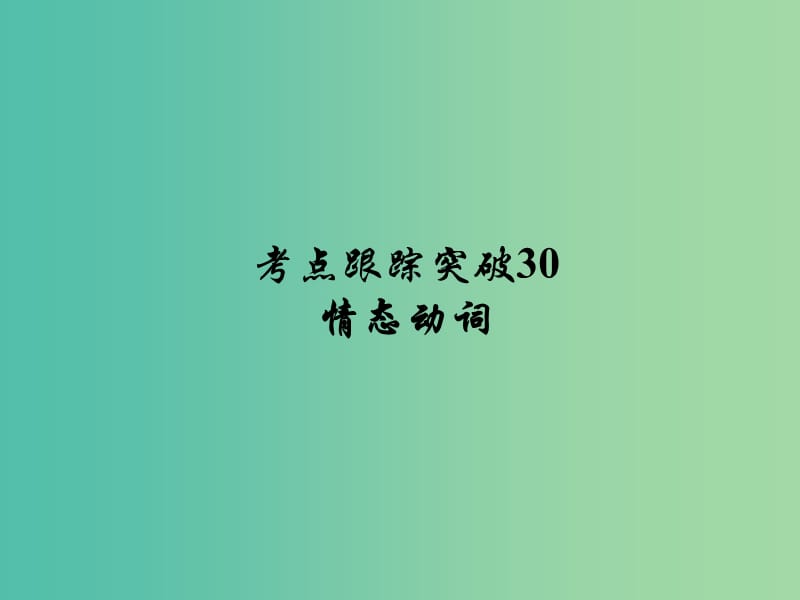 考点跟踪突破30
情态动词